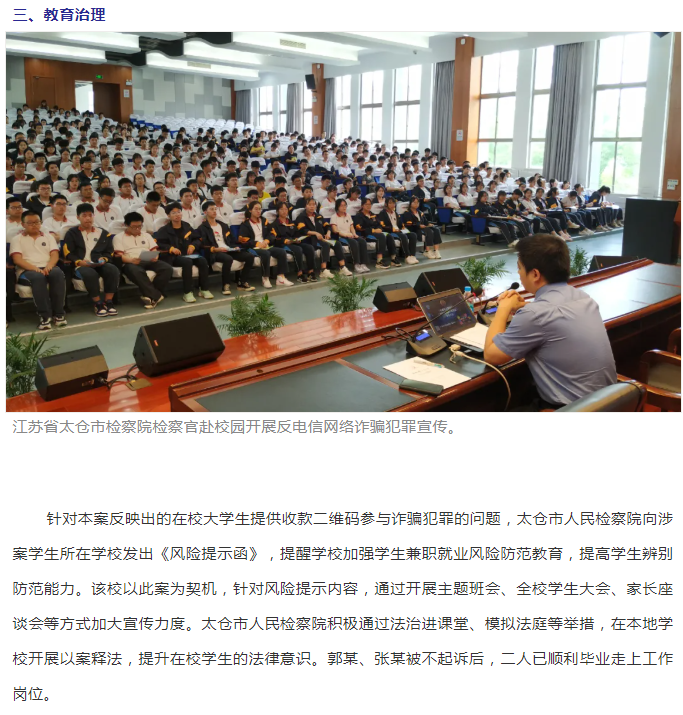 三、教育治理

江苏省太仓市检察院检察官赴校园开展反电信网络诈骗犯罪宣传。

针对本案反映出的在校大学生提供收款二维码参与诈骗犯罪的问题，太仓市人民检察院向涉案学生所在学校发出《风险提示函》，提醒学校加强学生兼职就业风险防范教育，提高学生辨别防范能力。该校以此案为契机，针对风险提示内容，通过开展主题班会、全校学生大会、家长座谈会等方式加大宣传力度。太仓市人民检察院积极通过法治进课堂、模拟法庭等举措，在本地学校开展以案释法，提升在校学生的法律意识。郭某、张某被不起诉后，二人已顺利毕业走上工作岗位。